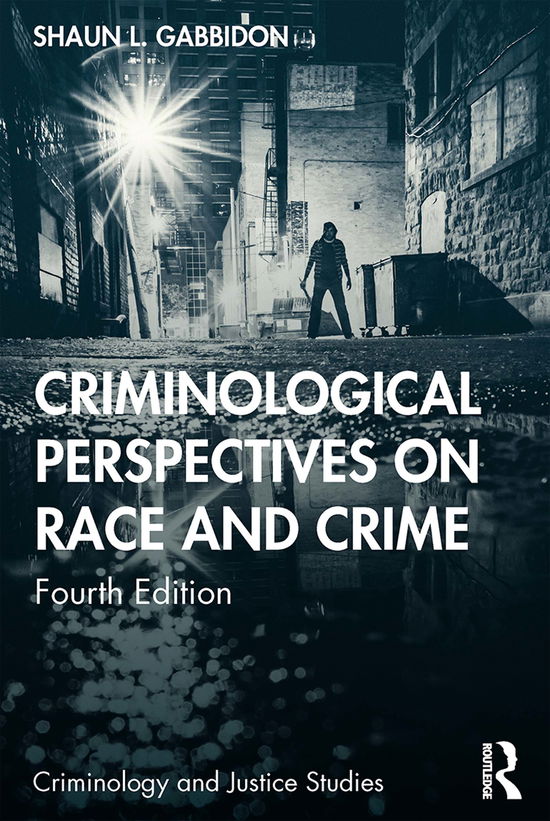 SHAUN L. GABBIDON

CRIMINOLOGICAL PERSPECTIVES ON RACE AND CRIME

Fourth Edition

Criminology and Justice Studies

ROUTLEDGE